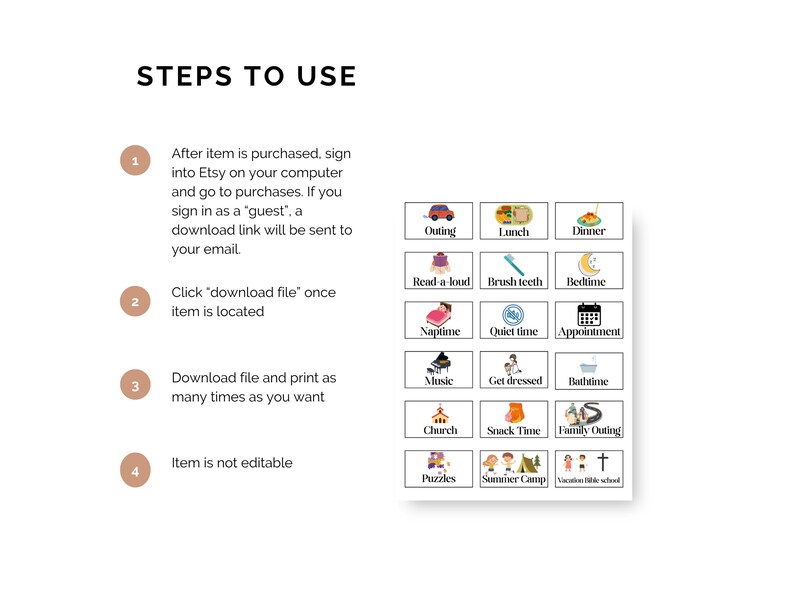 STEPS TO USE

1
After item is purchased, sign into Etsy on your computer and go to purchases. If you sign in as a "guest", a download link will be sent to your email.

2
Click "download file" once item is located

3
Download file and print as many times as you want

4
Item is not editable

Outing
Lunch
Dinner
Read-a-loud
Brush teeth
Bedtime
Naptime
Quiet time
Appointment
Music
Get dressed
Bathtime
Church
Snack Time
Family Outing
Puzzles
Summer Camp
Vacation Bible school